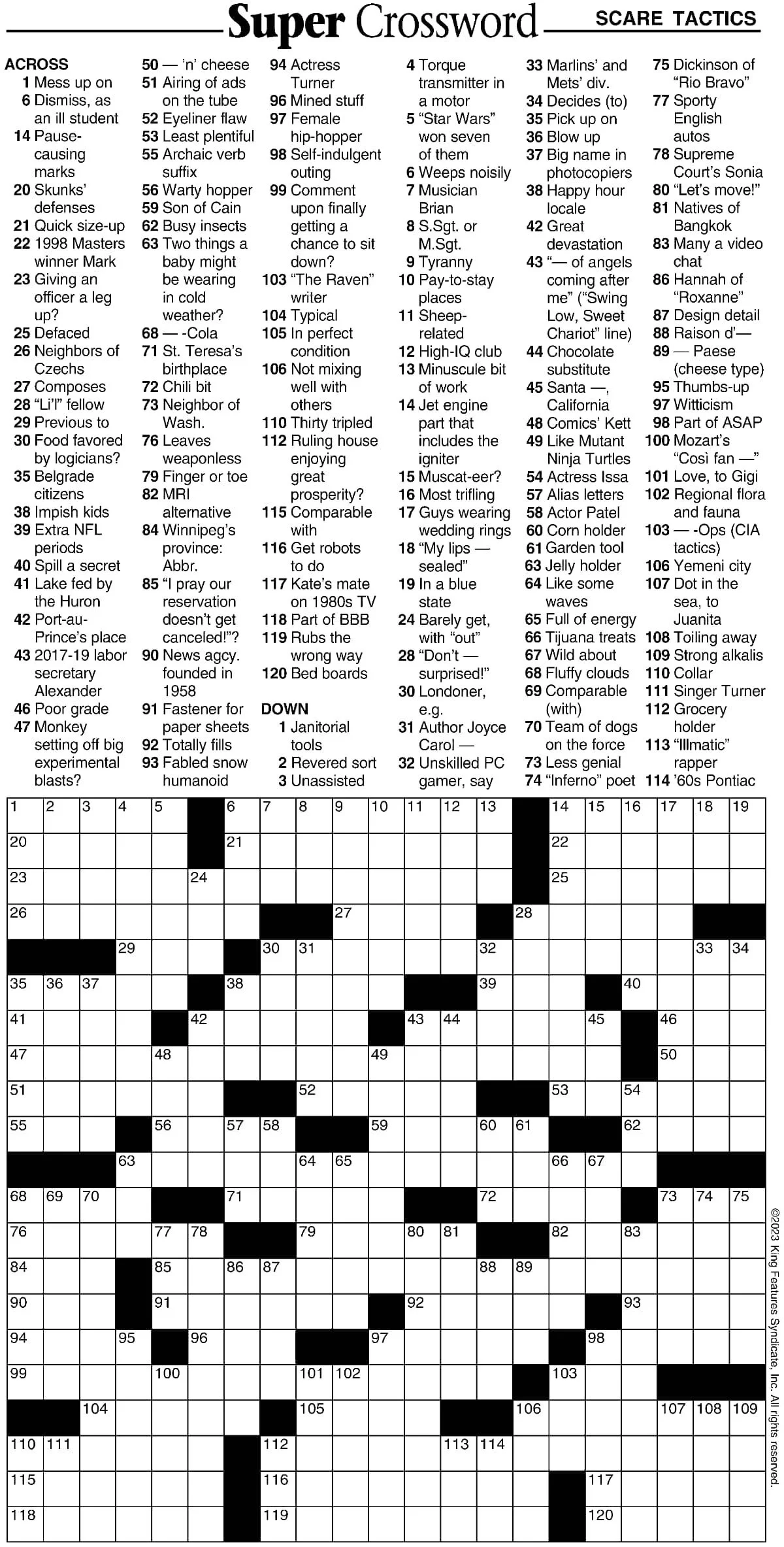 Super Crossword

SCARE TACTICS

ACROSS
1 Mess up on
6 Dismiss, as an ill student
14 Pause-causing marks
20 Skunks' defenses
21 Quick size-up
22 1998 Masters winner Mark
23 Giving an officer a leg up?
25 Defaced
26 Neighbors of Czechs
27 Composes
28 "Li'l" fellow
29 Previous to
30 Food favored by logicians?
35 Belgrade citizens
38 Impish kids
39 Extra NFL periods
40 Spill a secret
41 Lake fed by the Huron
42 Port-au-Prince's place
43 2017-19 labor secretary Alexander
46 Poor grade
47 Monkey setting off big experimental blasts?
50 — 'n' cheese
51 Airing of ads on the tube
52 Eyeliner flaw
53 Least plentiful
55 Archaic verb suffix
56 Warty hopper
59 Son of Cain
62 Busy insects
63 Two things a baby might be wearing in cold weather?
68 — -Cola
71 St. Teresa's birthplace
72 Chili bit
73 Neighbor of Wash.
76 Leaves weaponless
79 Finger or toe
82 MRI alternative
84 Winnipeg's province: Abbr.
85 "I pray our reservation doesn't get canceled!"?
90 News agcy. founded in 1958
91 Fastener for paper sheets
92 Totally fills
93 Fabled snow humanoid
94 Actress Turner
96 Mined stuff
97 Female hip-hopper
98 Self-indulgent outing
99 Comment upon finally getting a chance to sit down?
103 "The Raven" writer
104 Typical
105 In perfect condition
106 Not mixing well with others
110 Thirty tripled
112 Ruling house enjoying great prosperity?
115 Comparable with
116 Get robots to do
117 Kate's mate on 1980s TV
118 Part of BBB
119 Rubs the wrong way
120 Bed boards

DOWN
1 Janitorial tools
2 Revered sort
3 Unassisted
4 Torque transmitter in a motor
5 "Star Wars" won seven of them
6 Weeps noisily
7 Musician Brian
8 S.Sgt. or M.Sgt.
9 Tyranny
10 Pay-to-stay places
11 Sheep-related
12 High-IQ club
13 Minuscule bit of work
14 Jet engine part that includes the igniter
15 Muscat-eer?
16 Most trifling
17 Guys wearing wedding rings
18 "My lips — sealed"
19 In a blue state
24 Barely get, with "out"
28 "Don't — surprised!"
30 Londoner, e.g.
31 Author Joyce Carol —
32 Unskilled PC gamer, say
33 Marlins' and Mets' div.
34 Decides (to)
35 Pick up on
36 Blow up
37 Big name in photocopiers
38 Happy hour locale
42 Great devastation
43 "— of angels coming after me" ("Swing Low, Sweet Chariot" line)
44 Chocolate substitute
45 Santa —, California
48 Comics' Kett
49 Like Mutant Ninja Turtles
54 Actress Issa
57 Alias letters
58 Actor Patel
60 Corn holder
61 Garden tool
63 Jelly holder
64 Like some waves
65 Full of energy
66 Tijuana treats
67 Wild about
68 Fluffy clouds
69 Comparable (with)
70 Team of dogs on the force
73 Less genial
74 "Inferno" poet
75 Dickinson of "Rio Bravo"
77 Sporty English autos
78 Supreme Court's Sonia
80 "Let's move!"
81 Natives of Bangkok
83 Many a video chat
86 Hannah of "Roxanne"
87 Design detail
88 Raison d'—
89 — Paese (cheese type)
95 Thumbs-up
97 Witticism
98 Part of ASAP
100 Mozart's "Così fan —"
101 Love, to Gigi
102 Regional flora and fauna
103 — -Ops (CIA tactics)
106 Yemeni city
107 Dot in the sea, to Juanita
108 Toiling away
109 Strong alkalis
110 Collar
111 Singer Turner
112 Grocery holder
113 "Illmatic" rapper
114 '60s Pontiac

1 2 3 4 5 6 7 8 9 10 11 12 13 14 15 16 17 18 19 20 21 22 23 24 25 26 27 28 29 30 31 32 33 34 35 36 37 38 39 40 41 42 43 44 45 46 47 48 49 50 51 52 53 54 55 56 57 58 59 60 61 62 63 64 65 66 67 68 69 70 71 72 73 74 75 76 77 78 79 80 81 82 83 84 85 86 87 88 89 90 91 92 93 94 95 96 97 98 99 100 101 102 103 104 105 106 107 108 109 110 111 112 113 114 115 116 117 118 119 120

©2023 King Features Syndicate, Inc. All rights reserved.